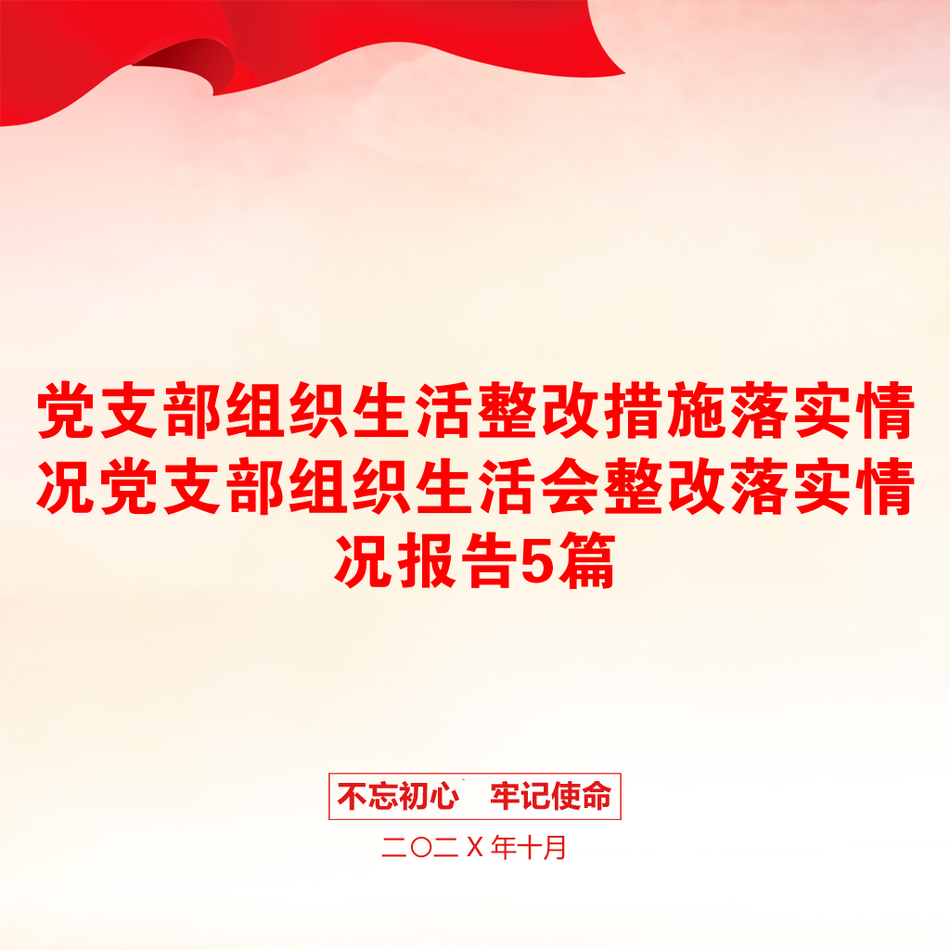 党支部组织生活整改措施落实情况党支部组织生活会整改落实情况报告5篇

不忘初心　牢记使命

二〇二X年十月